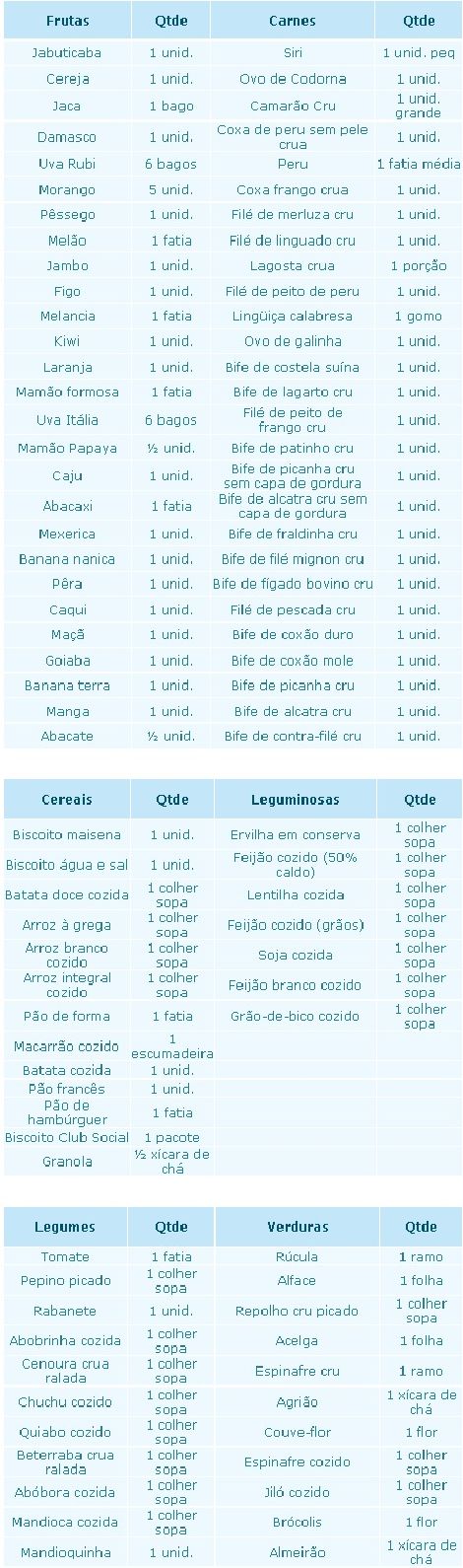 | Frutas | Qtde | Carnes | Qtde |
|---|---|---|---|
| Jabuticaba | 1 unid. | Siri | 1 unid. peq |
| Cereja | 1 unid. | Ovo de Codorna | 1 unid. |
| Jaca | 1 bago | Camarão Cru | 1 unid. grande |
| Damasco | 1 unid. | Coxa de peru sem pele crua | 1 unid. |
| Uva Rubi | 6 bagos | Peru | 1 fatia média |
| Morango | 5 unid. | Coxa frango crua | 1 unid. |
| Pêssego | 1 unid. | Filé de merluza cru | 1 unid. |
| Melão | 1 fatia | Filé de linguado cru | 1 unid. |
| Jambo | 1 unid. | Lagosta crua | 1 porção |
| Figo | 1 unid. | Filé de peito de peru | 1 unid. |
| Melancia | 1 fatia | Lingüiça calabresa | 1 gomo |
| Kiwi | 1 unid. | Ovo de galinha | 1 unid. |
| Laranja | 1 unid. | Bife de costela suína | 1 unid. |
| Mamão formosa | 1 fatia | Bife de lagarto cru | 1 unid. |
| Uva Itália | 6 bagos | Filé de peito de frango cru | 1 unid. |
| Mamão Papaya | ½ unid. | Bife de patinho cru | 1 unid. |
| Caju | 1 unid. | Bife de picanha cru sem capa de gordura | 1 unid. |
| Abacaxi | 1 fatia | Bife de alcatra cru sem capa de gordura | 1 unid. |
| Mexerica | 1 unid. | Bife de fraldinha cru | 1 unid. |
| Banana nanica | 1 unid. | Bife de filé mignon cru | 1 unid. |
| Pêra | 1 unid. | Bife de fígado bovino cru | 1 unid. |
| Caqui | 1 unid. | Filé de pescada cru | 1 unid. |
| Maçã | 1 unid. | Bife de coxão duro | 1 unid. |
| Goiaba | 1 unid. | Bife de coxão mole | 1 unid. |
| Banana terra | 1 unid. | Bife de picanha cru | 1 unid. |
| Manga | 1 unid. | Bife de alcatra cru | 1 unid. |
| Abacate | ½ unid. | Bife de contra-filé cru | 1 unid. |

| Cereais | Qtde | Leguminosas | Qtde |
|---|---|---|---|
| Biscoito maisena | 1 unid. | Ervilha em conserva | 1 colher sopa |
| Biscoito água e sal | 1 unid. | Feijão cozido (50% caldo) | 1 colher sopa |
| Batata doce cozida | 1 colher sopa | Lentilha cozida | 1 colher sopa |
| Arroz à grega | 1 colher sopa | Feijão cozido (grãos) | 1 colher sopa |
| Arroz branco cozido | 1 colher sopa | Soja cozida | 1 colher sopa |
| Arroz integral cozido | 1 colher sopa | Feijão branco cozido | 1 colher sopa |
| Pão de forma | 1 fatia | Grão-de-bico cozido | 1 colher sopa |
| Macarrão cozido | 1 escumadeira | | |
| Batata cozida | 1 unid. | | |
| Pão francês | 1 unid. | | |
| Pão de hambúrguer | 1 fatia | | |
| Biscoito Club Social | 1 pacote | | |
| Granola | ½ xícara de chá | | |

| Legumes | Qtde | Verduras | Qtde |
|---|---|---|---|
| Tomate | 1 fatia | Rúcula | 1 ramo |
| Pepino picado | 1 colher sopa | Alface | 1 folha |
| Rabanete | 1 unid. | Repolho cru picado | 1 colher sopa |
| Abobrinha cozida | 1 colher sopa | Acelga | 1 folha |
| Cenoura crua ralada | 1 colher sopa | Espinafre cru | 1 ramo |
| Chuchu cozido | 1 colher sopa | Agrião | 1 xícara de chá |
| Quiabo cozido | 1 colher sopa | Couve-flor | 1 flor |
| Beterraba crua ralada | 1 colher sopa | Espinafre cozido | 1 colher sopa |
| Abóbora cozida | 1 colher sopa | Jiló cozido | 1 colher sopa |
| Mandioca cozida | 1 colher sopa | Brócolis | 1 flor |
| Mandioquinha | 1 unid. | Almeirão | 1 xícara de chá |